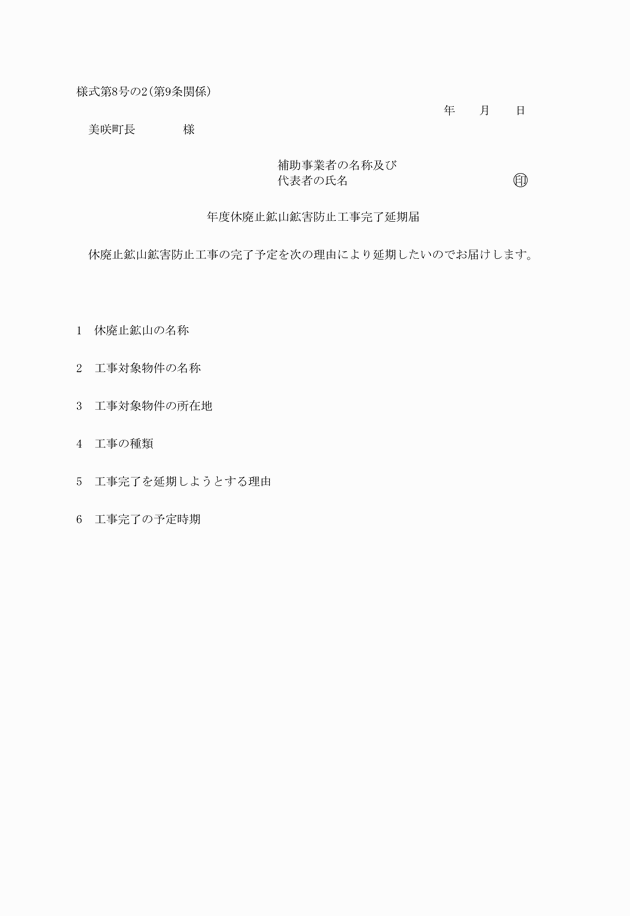 様式第8号の2(第9条関係)

年　月　日

美咲町長　　　様

補助事業者の名称及び
代表者の氏名　　　　　　　　印

年度休廃止鉱山鉱害防止工事完了延期届

休廃止鉱山鉱害防止工事の完了予定を次の理由により延期したいのでお届けします。

1　休廃止鉱山の名称

2　工事対象物件の名称

3　工事対象物件の所在地

4　工事の種類

5　工事完了を延期しようとする理由

6　工事完了の予定時期